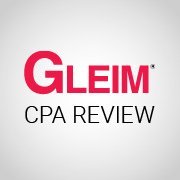 GLEIM®
CPA REVIEW